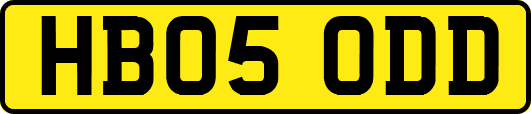 HB05 ODD